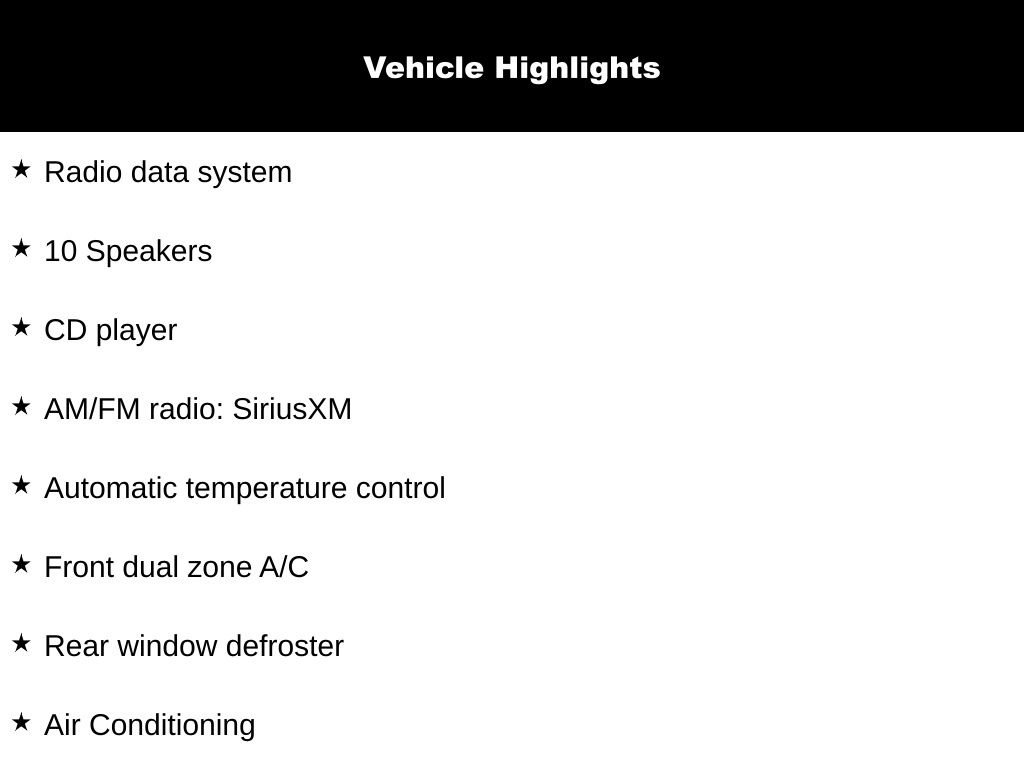 Vehicle Highlights

★ Radio data system

★ 10 Speakers

★ CD player

★ AM/FM radio: SiriusXM

★ Automatic temperature control

★ Front dual zone A/C

★ Rear window defroster

★ Air Conditioning